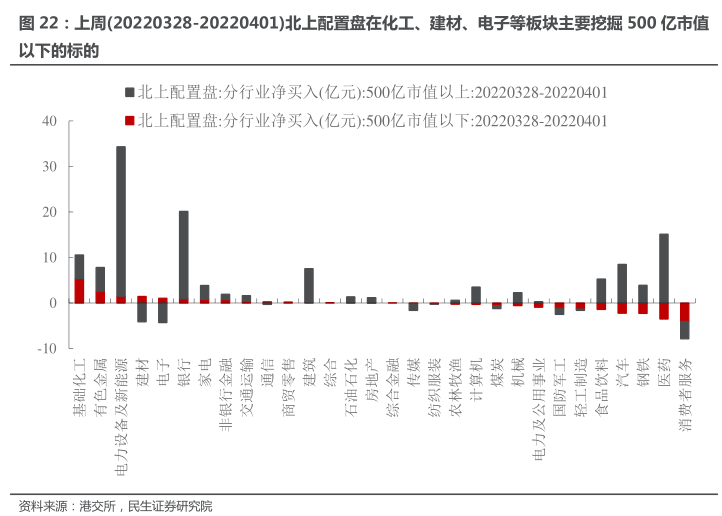 图 22：上周(20220328-20220401)北上配置盘在化工、建材、电子等板块主要挖掘 500 亿市值以下的标的

北上配置盘:分行业净买入(亿元):500亿市值以上:20220328-20220401
北上配置盘:分行业净买入(亿元):500亿市值以下:20220328-20220401

40
30
20
10
0
-10

基础化工
有色金属
电力设备及新能源
建材
电子
银行
家电
非银行金融
交通运输
通信
商贸零售
建筑
综合
石油石化
房地产
综合金融
传媒
纺织服装
农林牧渔
计算机
煤炭
机械
电力及公用事业
国防军工
轻工制造
食品饮料
汽车
钢铁
医药
消费者服务

资料来源：港交所，民生证券研究院